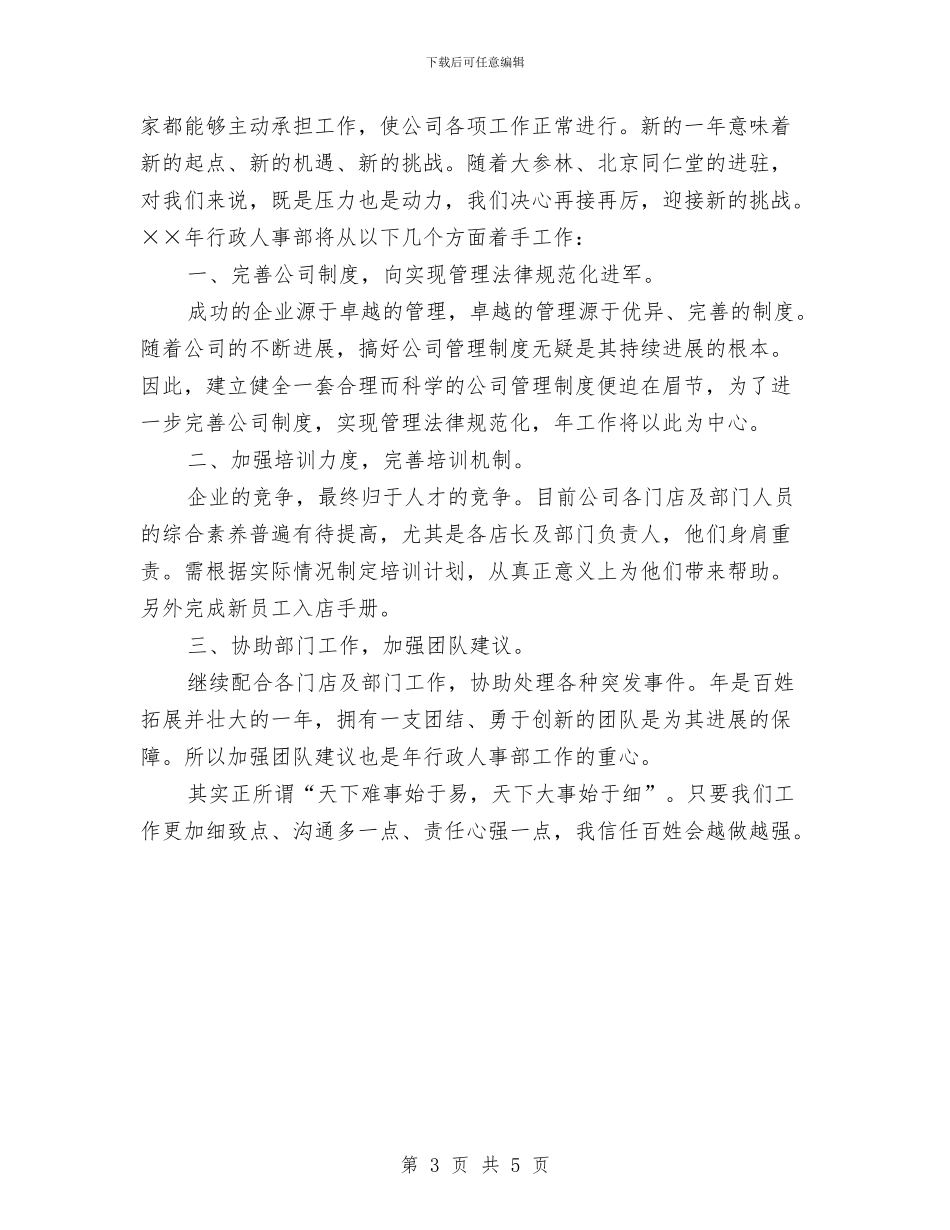 下载后可任意编辑

家都能够主动承担工作，使公司各项工作正常进行。新的一年意味着新的起点、新的机遇、新的挑战。随着大参林、北京同仁堂的进驻，对我们来说，既是压力也是动力，我们决心再接再厉，迎接新的挑战。××年行政人事部将从以下几个方面着手工作：

一、完善公司制度，向实现管理法律规范化进军。

成功的企业源于卓越的管理，卓越的管理源于优异、完善的制度。随着公司的不断进展，搞好公司管理制度无疑是其持续进展的根本。因此，建立健全一套合理而科学的公司管理制度便迫在眉节，为了进一步完善公司制度，实现管理法律规范化，年工作将以此为中心。

二、加强培训力度，完善培训机制。

企业的竞争，最终归于人才的竞争。目前公司各门店及部门人员的综合素养普遍有待提高，尤其是各店长及部门负责人，他们身肩重责。需根据实际情况制定培训计划，从真正意义上为他们带来帮助。另外完成新员工入店手册。

三、协助部门工作，加强团队建议。

继续配合各门店及部门工作，协助处理各种突发事件。年是百姓拓展并壮大的一年，拥有一支团结、勇于创新的团队是为其进展的保障。所以加强团队建议也是年行政人事部工作的重心。

其实正所谓“天下难事始于易，天下大事始于细”。只要我们工作更加细致点、沟通多一点、责任心强一点，我信任百姓会越做越强。

第 3 页 共 5 页